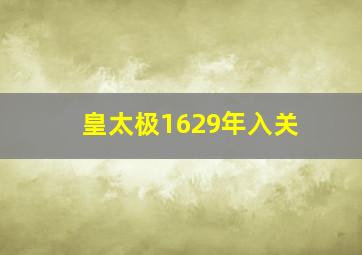 皇太极1629年入关